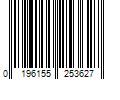 0 196155 253627